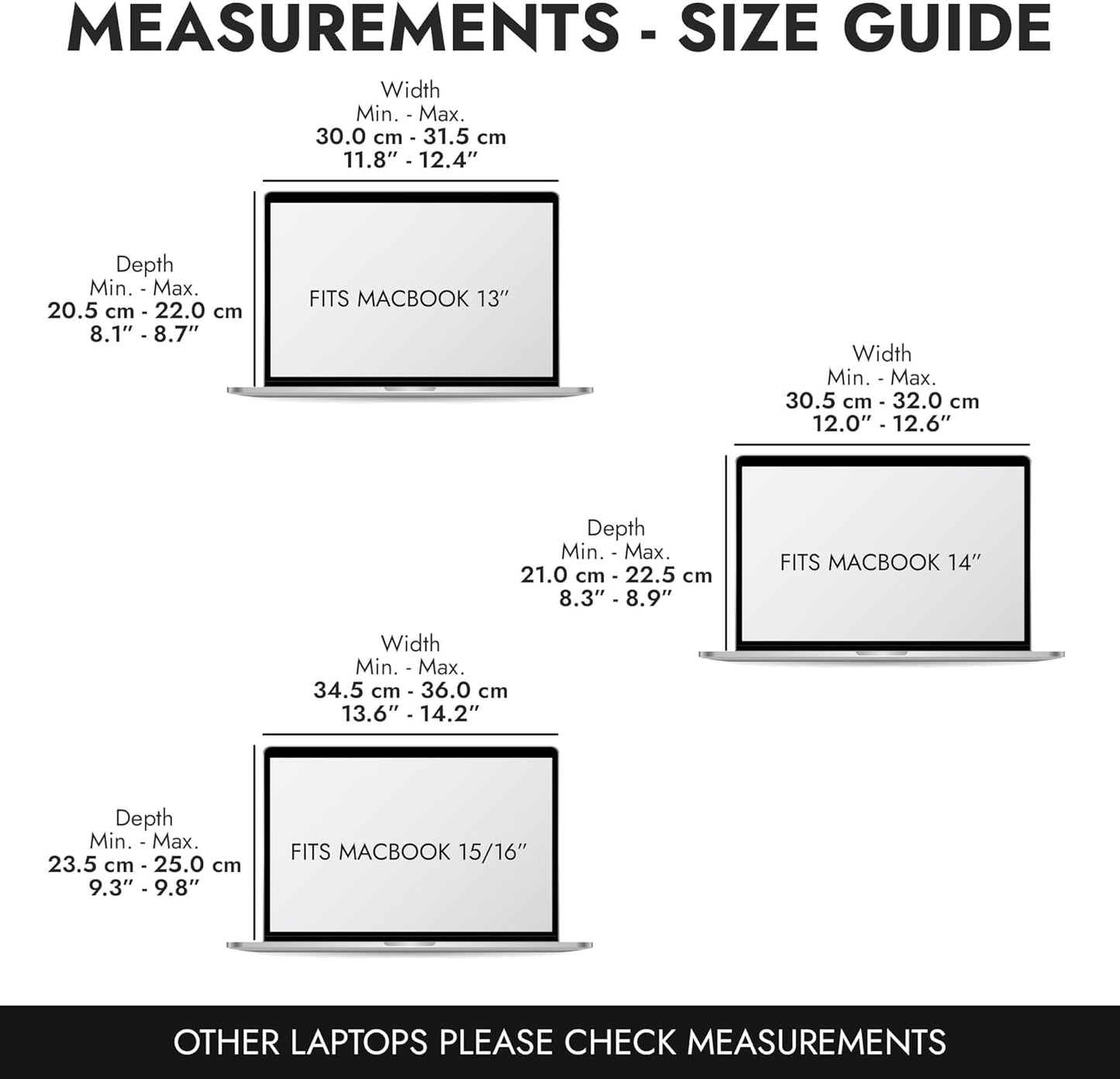 MEASUREMENTS - SIZE GUIDE

Width
Min. - Max.
30.0 cm - 31.5 cm
11.8″ - 12.4″

Depth
Min. - Max.
20.5 cm - 22.0 cm
8.1″ - 8.7″

FITS MACBOOK 13″

Width
Min. - Max.
30.5 cm - 32.0 cm
12.0″ - 12.6″

Depth
Min. - Max.
21.0 cm - 22.5 cm
8.3″ - 8.9″

FITS MACBOOK 14″

Width
Min. - Max.
34.5 cm - 36.0 cm
13.6″ - 14.2″

Depth
Min. - Max.
23.5 cm - 25.0 cm
9.3″ - 9.8″

FITS MACBOOK 15/16″

OTHER LAPTOPS PLEASE CHECK MEASUREMENTS